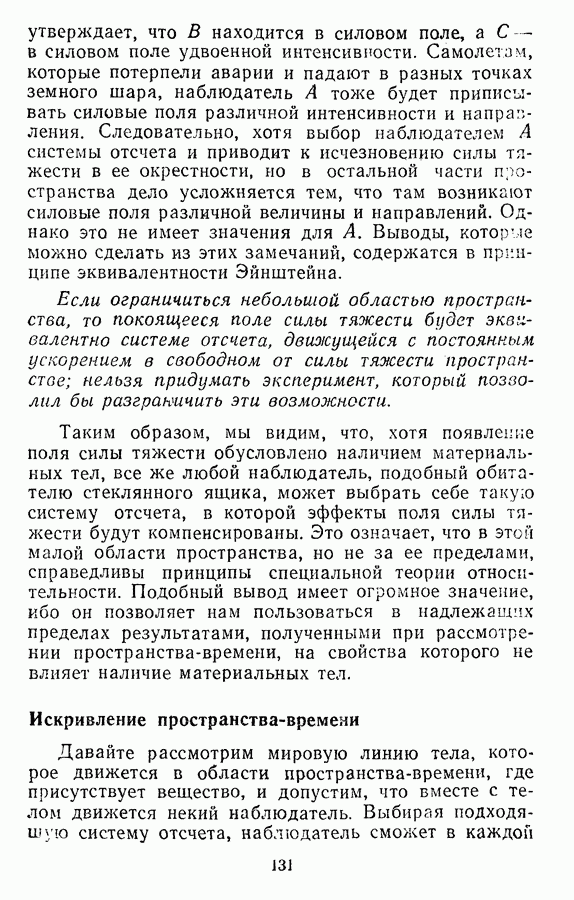 утверждает, что $B$ находится в силовом поле, а $C$ — в силовом поле удвоенной интенсивности. Самолетам, которые потерпели аварии и падают в разных точках земного шара, наблюдатель $A$ тоже будет приписывать силовые поля различной интенсивности и направления. Следовательно, хотя выбор наблюдателем $A$ системы отсчета и приводит к исчезновению силы тяжести в ее окрестности, но в остальной части пространства дело усложняется тем, что там возникают силовые поля различной величины и направлений. Однако это не имеет значения для $A$. Выводы, которые можно сделать из этих замечаний, содержатся в принципе эквивалентности Эйнштейна.

Если ограничиться небольшой областью пространства, то покоящееся поле силы тяжести будет эквивалентно системе отсчета, движущейся с постоянным ускорением в свободном от силы тяжести пространстве; нельзя придумать эксперимент, который позволил бы разграничить эти возможности.

Таким образом, мы видим, что, хотя появление поля силы тяжести обусловлено наличием материальных тел, все же любой наблюдатель, подобный обитателю стеклянного ящика, может выбрать себе такую систему отсчета, в которой эффекты поля силы тяжести будут компенсированы. Это означает, что в этой малой области пространства, но не за ее пределами, справедливы принципы специальной теории относительности. Подобный вывод имеет огромное значение, ибо он позволяет нам пользоваться в надлежащих пределах результатами, полученными при рассмотрении пространства-времени, на свойства которого не влияет наличие материальных тел.

Искривление пространства-времени

Давайте рассмотрим мировую линию тела, которое движется в области пространства-времени, где присутствует вещество, и допустим, что вместе с телом движется некий наблюдатель. Выбирая подходящую систему отсчета, наблюдатель сможет в каждой

131